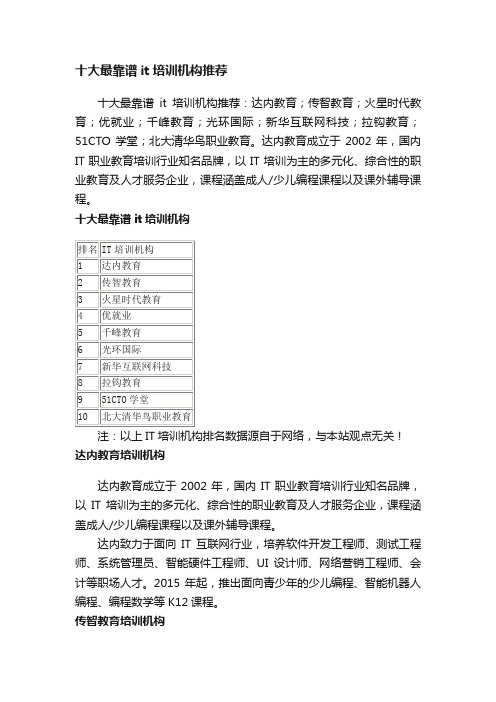 十大最靠谱 it 培训机构推荐

十大最靠谱 it 培训机构推荐：达内教育；传智教育；火星时代教育；优就业；千峰教育；光环国际；新华互联网科技；拉钩教育；51CTO 学堂；北大清华鸟职业教育。达内教育成立于 2002 年，国内 IT 职业教育培训行业知名品牌，以 IT 培训为主的多元化、综合性的职业教育及人才服务企业，课程涵盖成人/少儿编程课程以及课外辅导课程。

十大最靠谱 it 培训机构

| 排名 | IT 培训机构 |
|---|---|
| 1 | 达内教育 |
| 2 | 传智教育 |
| 3 | 火星时代教育 |
| 4 | 优就业 |
| 5 | 千峰教育 |
| 6 | 光环国际 |
| 7 | 新华互联网科技 |
| 8 | 拉钩教育 |
| 9 | 51CTO 学堂 |
| 10 | 北大清华鸟职业教育 |

注：以上 IT 培训机构排名数据源自于网络，与本站观点无关！

达内教育培训机构

达内教育成立于 2002 年，国内 IT 职业教育培训行业知名品牌，以 IT 培训为主的多元化、综合性的职业教育及人才服务企业，课程涵盖成人/少儿编程课程以及课外辅导课程。

达内致力于面向 IT 互联网行业，培养软件开发工程师、测试工程师、系统管理员、智能硬件工程师、UI 设计师、网络营销工程师、会计等职场人才。2015 年起，推出面向青少年的少儿编程、智能机器人编程、编程数学等 K12 课程。

传智教育培训机构